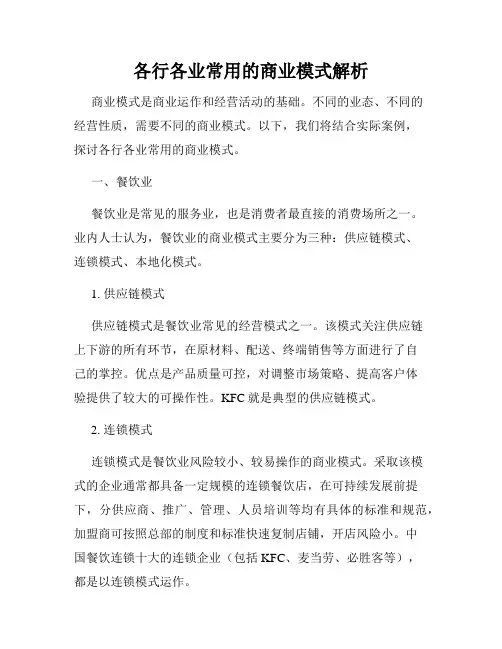 各行各业常用的商业模式解析

商业模式是商业运作和经营活动的基础。不同的业态、不同的经营性质，需要不同的商业模式。以下，我们将结合实际案例，探讨各行各业常用的商业模式。

一、餐饮业

餐饮业是常见的服务业，也是消费者最直接的消费场所之一。业内人士认为，餐饮业的商业模式主要分为三种：供应链模式、连锁模式、本地化模式。

1. 供应链模式

供应链模式是餐饮业常见的经营模式之一。该模式关注供应链上下游的所有环节，在原材料、配送、终端销售等方面进行了自己的掌控。优点是产品质量可控，对调整市场策略、提高客户体验提供了较大的可操作性。KFC 就是典型的供应链模式。

2. 连锁模式

连锁模式是餐饮业风险较小、较易操作的商业模式。采取该模式的企业通常都具备一定规模的连锁餐饮店，在可持续发展前提下，分供应商、推广、管理、人员培训等均有具体的标准和规范，加盟商可按照总部的制度和标准快速复制店铺，开店风险小。中国餐饮连锁十大的连锁企业（包括 KFC、麦当劳、必胜客等），都是以连锁模式运作。